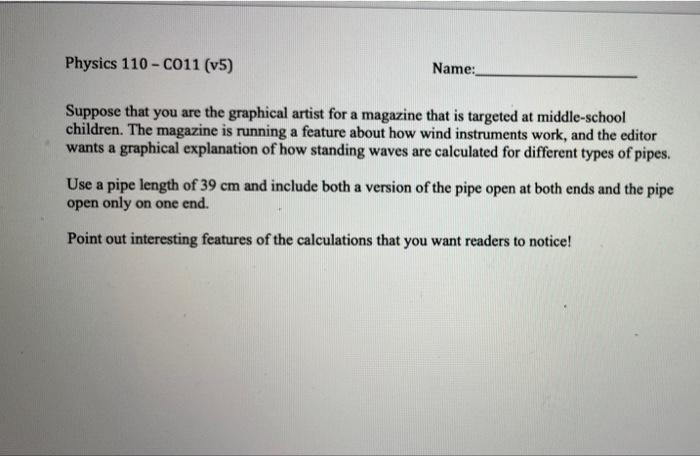 Physics 110 - CO11 (v5)

Name:____

Suppose that you are the graphical artist for a magazine that is targeted at middle-school children. The magazine is running a feature about how wind instruments work, and the editor wants a graphical explanation of how standing waves are calculated for different types of pipes.

Use a pipe length of 39 cm and include both a version of the pipe open at both ends and the pipe open only on one end.

Point out interesting features of the calculations that you want readers to notice!